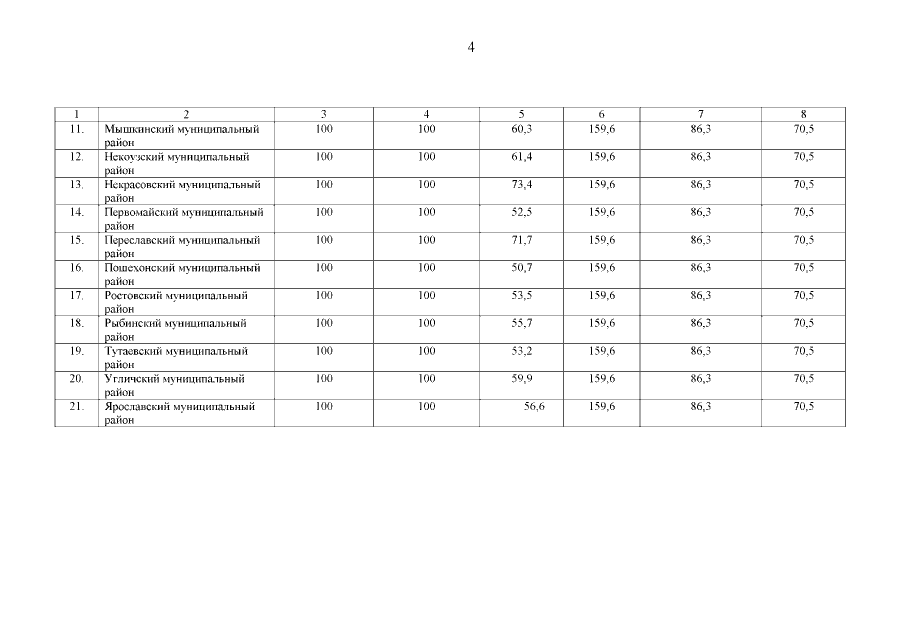 4

| 1 | 2 | 3 | 4 | 5 | 6 | 7 | 8 |
|---|---|---|---|---|---|---|---|
| 11. | Мышкинский муниципальный район | 100 | 100 | 60,3 | 159,6 | 86,3 | 70,5 |
| 12. | Некоузский муниципальный район | 100 | 100 | 61,4 | 159,6 | 86,3 | 70,5 |
| 13. | Некрасовский муниципальный район | 100 | 100 | 73,4 | 159,6 | 86,3 | 70,5 |
| 14. | Первомайский муниципальный район | 100 | 100 | 52,5 | 159,6 | 86,3 | 70,5 |
| 15. | Переславский муниципальный район | 100 | 100 | 71,7 | 159,6 | 86,3 | 70,5 |
| 16. | Пошехонский муниципальный район | 100 | 100 | 50,7 | 159,6 | 86,3 | 70,5 |
| 17. | Ростовский муниципальный район | 100 | 100 | 53,5 | 159,6 | 86,3 | 70,5 |
| 18. | Рыбинский муниципальный район | 100 | 100 | 55,7 | 159,6 | 86,3 | 70,5 |
| 19. | Тутаевский муниципальный район | 100 | 100 | 53,2 | 159,6 | 86,3 | 70,5 |
| 20. | Угличский муниципальный район | 100 | 100 | 59,9 | 159,6 | 86,3 | 70,5 |
| 21. | Ярославский муниципальный район | 100 | 100 | 56,6 | 159,6 | 86,3 | 70,5 |